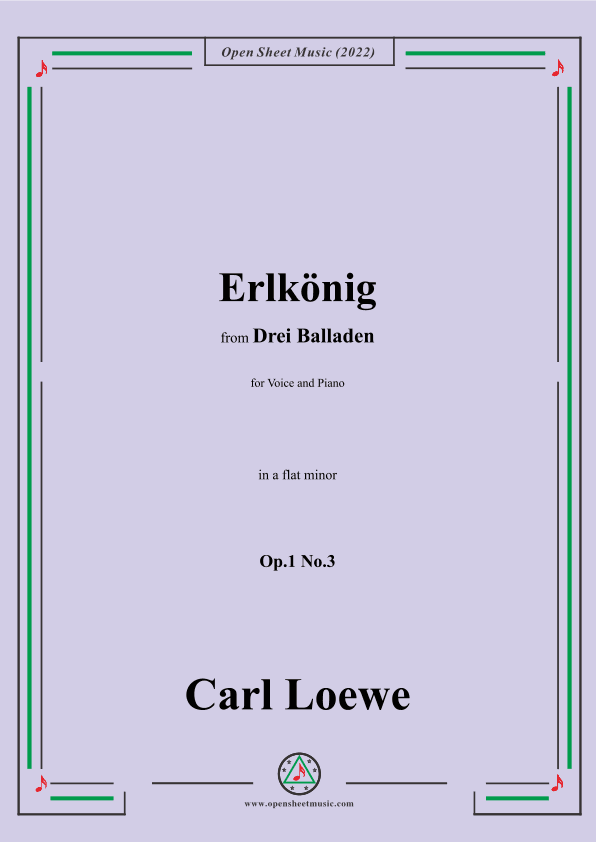 Open Sheet Music (2022)

Erlkönig

from Drei Balladen

for Voice and Piano

in a flat minor

Op.1 No.3

Carl Loewe

www.opensheetmusic.com